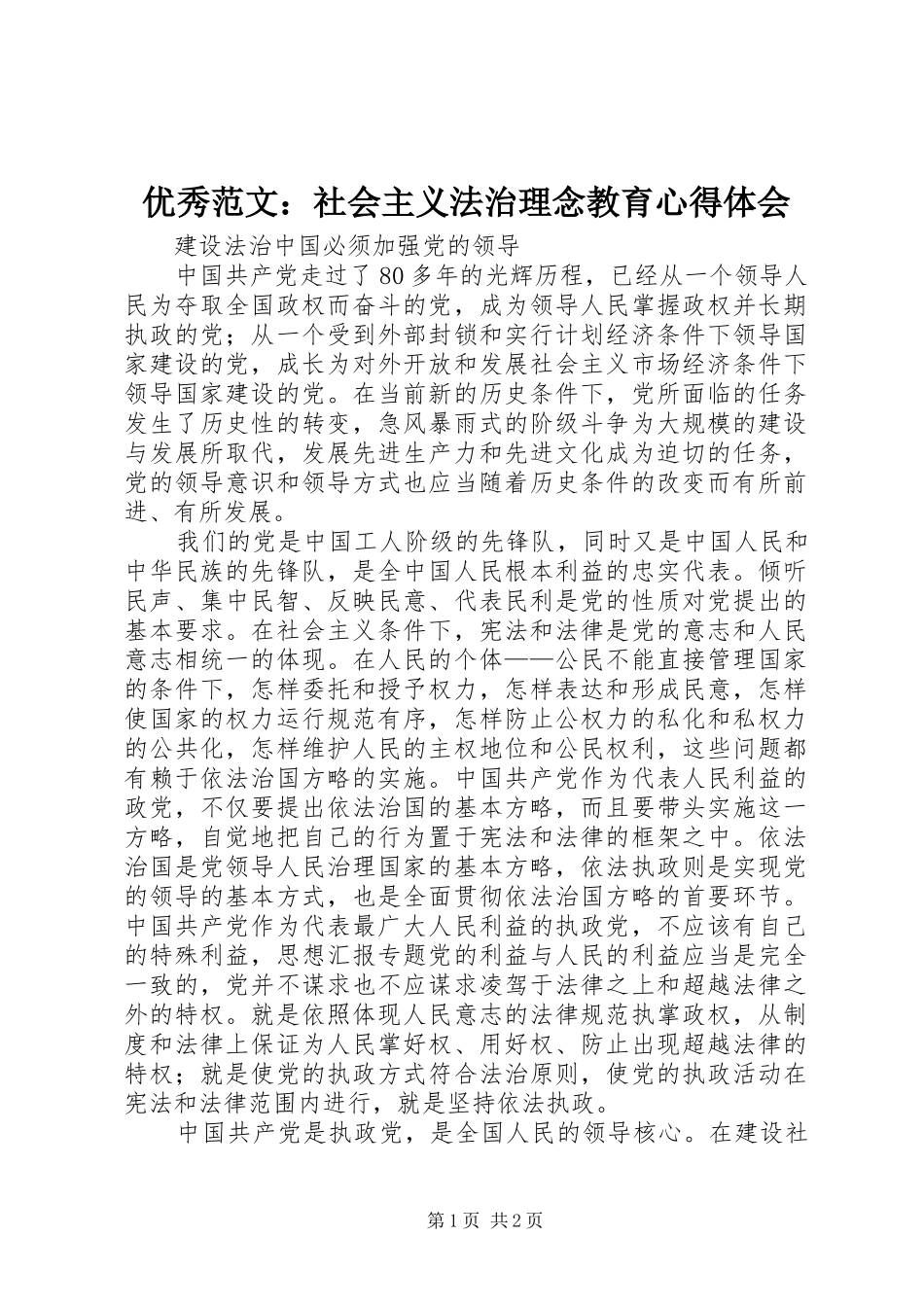 优秀范文：社会主义法治理念教育心得体会

建设法治中国必须加强党的领导

中国共产党走过了80多年的光辉历程，已经从一个领导人民为夺取全国政权而奋斗的党，成为领导人民掌握政权并长期执政的党；从一个受到外部封锁和实行计划经济条件下领导国家建设的党，成长为对外开放和发展社会主义市场经济条件下领导国家建设的党。在当前新的历史条件下，党所面临的任务发生了历史性的转变，急风暴雨式的阶级斗争为大规模的建设与发展所取代，发展先进生产力和先进文化成为迫切的任务，党的领导意识和领导方式也应当随着历史条件的改变而有所前进、有所发展。

我们的党是中国工人阶级的先锋队，同时又是中国人民和中华民族的先锋队，是全中国人民根本利益的忠实代表。倾听民声、集中民智、反映民意、代表民利是党的性质对党提出的基本要求。在社会主义条件下，宪法和法律是党的意志和人民意志相统一的体现。在人民的个体——公民不能直接管理国家的条件下，怎样委托和授予权力，怎样表达和形成民意，怎样使国家的权力运行规范有序，怎样防止公权力的私化和私权力的公共化，怎样维护人民的主权地位和公民权利，这些问题都有赖于依法治国方略的实施。中国共产党作为代表人民利益的政党，不仅要提出依法治国的基本方略，而且要带头实施这一方略，自觉地把自己的行为置于宪法和法律的框架之中。依法治国是党领导人民治理国家的基本方略，依法执政则是实现党的领导的基本方式，也是全面贯彻依法治国方略的首要环节。中国共产党作为代表最广大人民利益的执政党，不应该有自己的特殊利益，思想汇报专题党的利益与人民的利益应当是完全一致的，党并不谋求也不应谋求凌驾于法律之上和超越法律之外的特权。就是依照体现人民意志的法律规范执掌政权，从制度和法律上保证为人民掌好权、用好权、防止出现超越法律的特权；就是使党的执政方式符合法治原则，使党的执政活动在宪法和法律范围内进行，就是坚持依法执政。

中国共产党是执政党，是全国人民的领导核心。在建设社

第1页 共2页